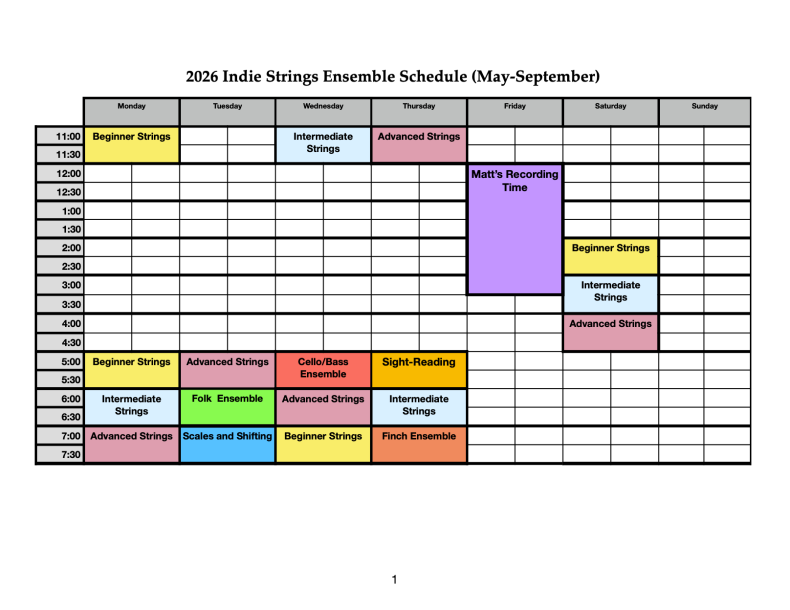 2026 Indie Strings Ensemble Schedule (May-September)

| | Monday | Tuesday | Wednesday | Thursday | Friday | Saturday | Sunday |
|---|---|---|---|---|---|---|---|
| 11:00 | Beginner Strings | | Intermediate Strings | Advanced Strings | | | |
| 11:30 | | | | | | | |
| 12:00 | | | | | Matt's Recording Time | | |
| 12:30 | | | | | | | |
| 1:00 | | | | | | | |
| 1:30 | | | | | | | |
| 2:00 | | | | | | Beginner Strings | |
| 2:30 | | | | | | | |
| 3:00 | | | | | | Intermediate Strings | |
| 3:30 | | | | | | | |
| 4:00 | | | | | | Advanced Strings | |
| 4:30 | | | | | | | |
| 5:00 | Beginner Strings | Advanced Strings | Cello/Bass Ensemble | Sight-Reading | | | |
| 5:30 | | | | | | | |
| 6:00 | Intermediate Strings | Folk Ensemble | Advanced Strings | Intermediate Strings | | | |
| 6:30 | | | | | | | |
| 7:00 | Advanced Strings | Scales and Shifting | Beginner Strings | Finch Ensemble | | | |
| 7:30 | | | | | | | |

1